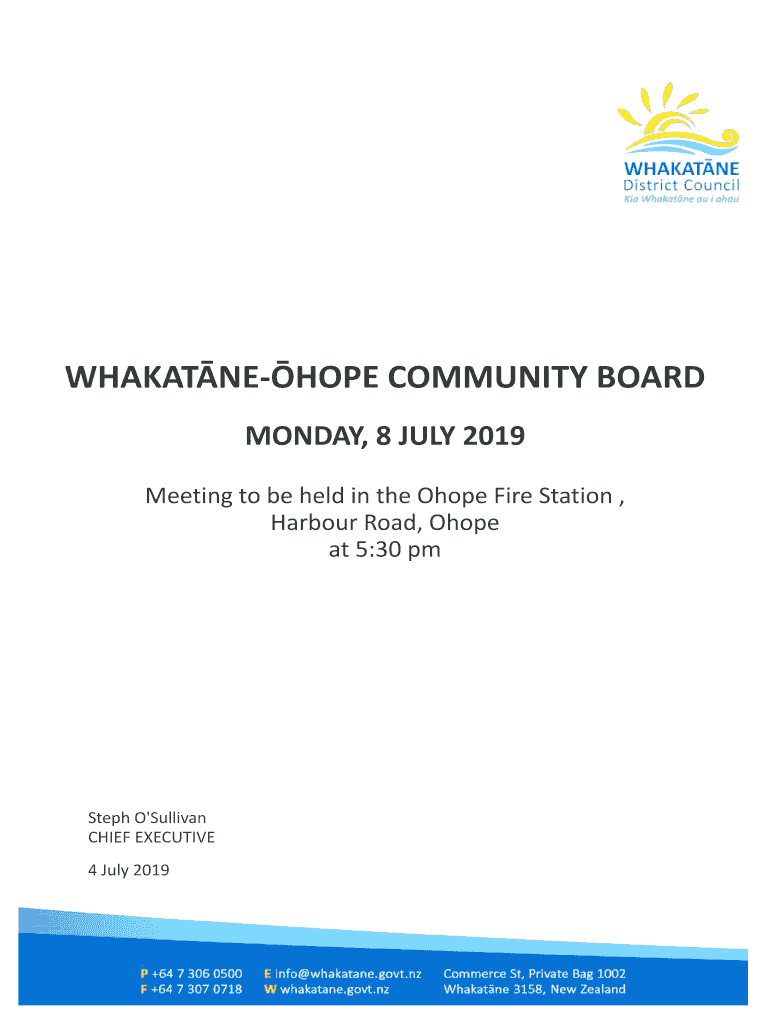 WHAKATĀNE
District Council
Kia Whakatāne au i ahau

WHAKATĀNE-ŌHOPE COMMUNITY BOARD

MONDAY, 8 JULY 2019

Meeting to be held in the Ohope Fire Station , Harbour Road, Ohope at 5:30 pm

Steph O'Sullivan
CHIEF EXECUTIVE

4 July 2019

P +64 7 306 0500
F +64 7 307 0718
E info@whakatane.govt.nz
W whakatane.govt.nz
Commerce St, Private Bag 1002
Whakatāne 3158, New Zealand